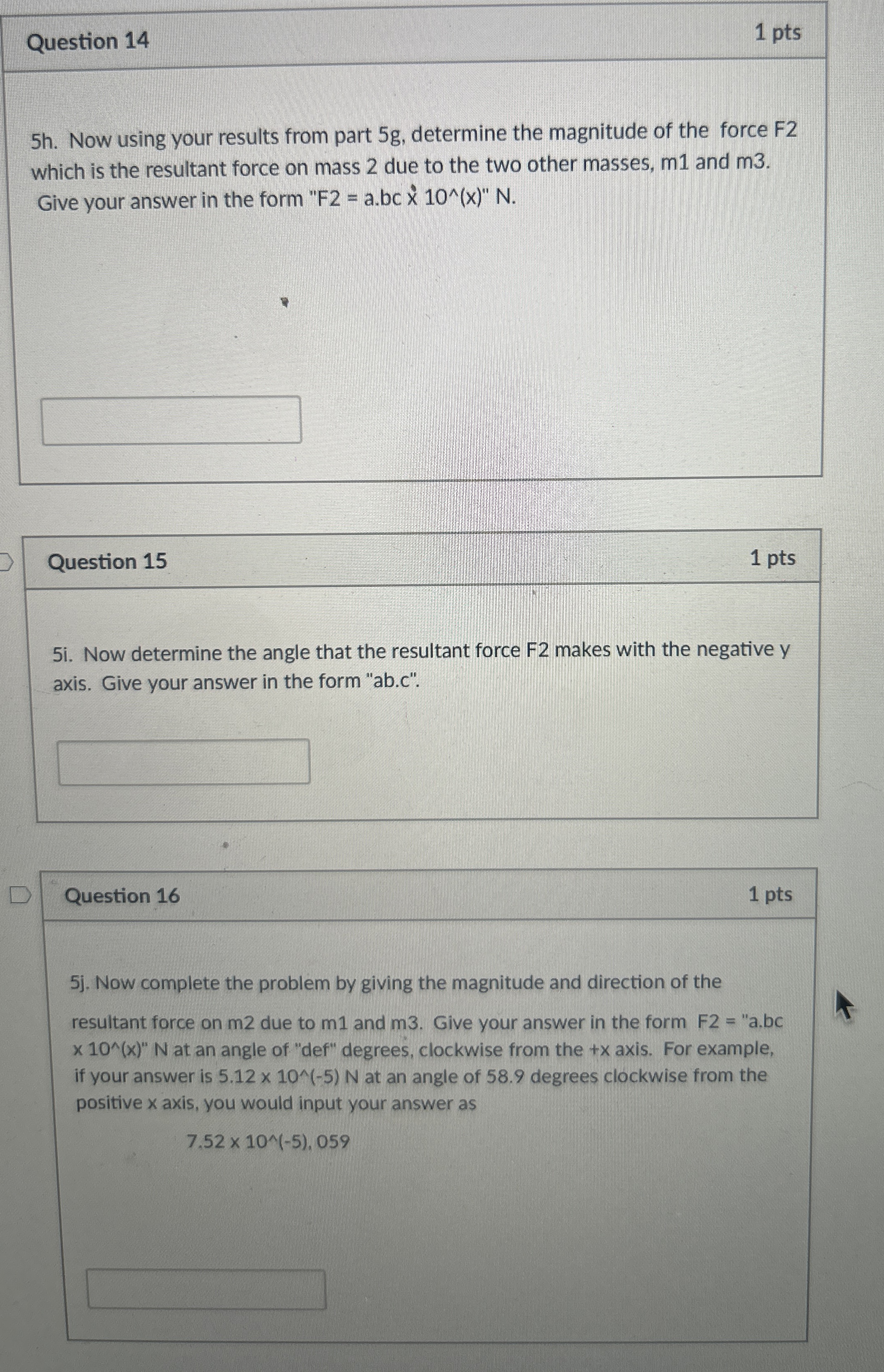 Question 14

1 pts

5h. Now using your results from part 5g, determine the magnitude of the force F2 which is the resultant force on mass 2 due to the two other masses, m1 and m3. Give your answer in the form "F2 = a.bc x 10^(x)" N.

Question 15

1 pts

5i. Now determine the angle that the resultant force F2 makes with the negative y axis. Give your answer in the form "ab.c".

Question 16

1 pts

5j. Now complete the problem by giving the magnitude and direction of the resultant force on m2 due to m1 and m3. Give your answer in the form F2 = "a.bc x 10^(x)" N at an angle of "def" degrees, clockwise from the +x axis. For example, if your answer is 5.12 x 10^(-5) N at an angle of 58.9 degrees clockwise from the positive x axis, you would input your answer as

7.52 x 10^(-5), 059